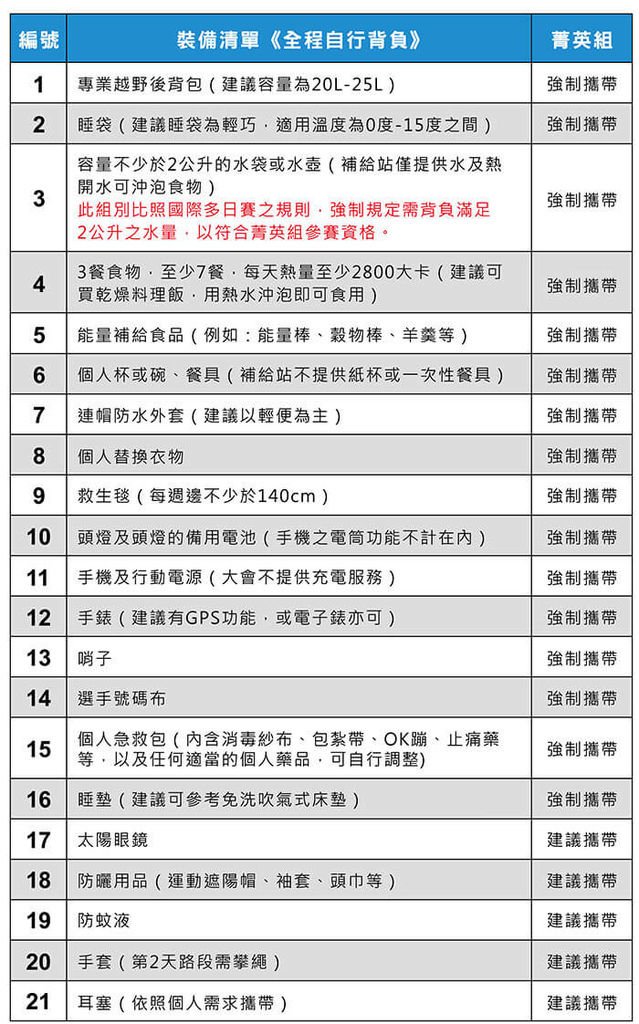 | 編號 | 裝備清單《全程自行背負》 | 菁英組 |
|---|---|---|
| 1 | 專業越野後背包（建議容量為20L-25L） | 強制攜帶 |
| 2 | 睡袋（建議睡袋為輕巧，適用溫度為0度-15度之間） | 強制攜帶 |
| 3 | 容量不少於2公升的水袋或水壺（補給站僅提供水及熱開水可沖泡食物）此組別比照國際多日賽之規則，強制規定需背負滿足2公升之水量，以符合菁英組參賽資格。 | 強制攜帶 |
| 4 | 3餐食物，至少7餐，每天熱量至少2800大卡（建議可買乾燥料理飯，用熱水沖泡即可食用） | 強制攜帶 |
| 5 | 能量補給食品（例如：能量棒、穀物棒、羊羹等） | 強制攜帶 |
| 6 | 個人杯或碗、餐具（補給站不提供紙杯或一次性餐具） | 強制攜帶 |
| 7 | 連帽防水外套（建議以輕便為主） | 強制攜帶 |
| 8 | 個人替換衣物 | 強制攜帶 |
| 9 | 救生毯（每週邊不少於140cm） | 強制攜帶 |
| 10 | 頭燈及頭燈的備用電池（手機之電筒功能不計在內） | 強制攜帶 |
| 11 | 手機及行動電源（大會不提供充電服務） | 強制攜帶 |
| 12 | 手錶（建議有GPS功能，或電子錶亦可） | 強制攜帶 |
| 13 | 哨子 | 強制攜帶 |
| 14 | 選手號碼布 | 強制攜帶 |
| 15 | 個人急救包（內含消毒紗布、包紮帶、OK蹦、止痛藥等，以及任何適當的個人藥品，可自行調整) | 強制攜帶 |
| 16 | 睡墊（建議可參考免洗吹氣式床墊） | 強制攜帶 |
| 17 | 太陽眼鏡 | 建議攜帶 |
| 18 | 防曬用品（運動遮陽帽、袖套、頭巾等） | 建議攜帶 |
| 19 | 防蚊液 | 建議攜帶 |
| 20 | 手套（第2天路段需攀繩） | 建議攜帶 |
| 21 | 耳塞（依照個人需求攜帶） | 建議攜帶 |